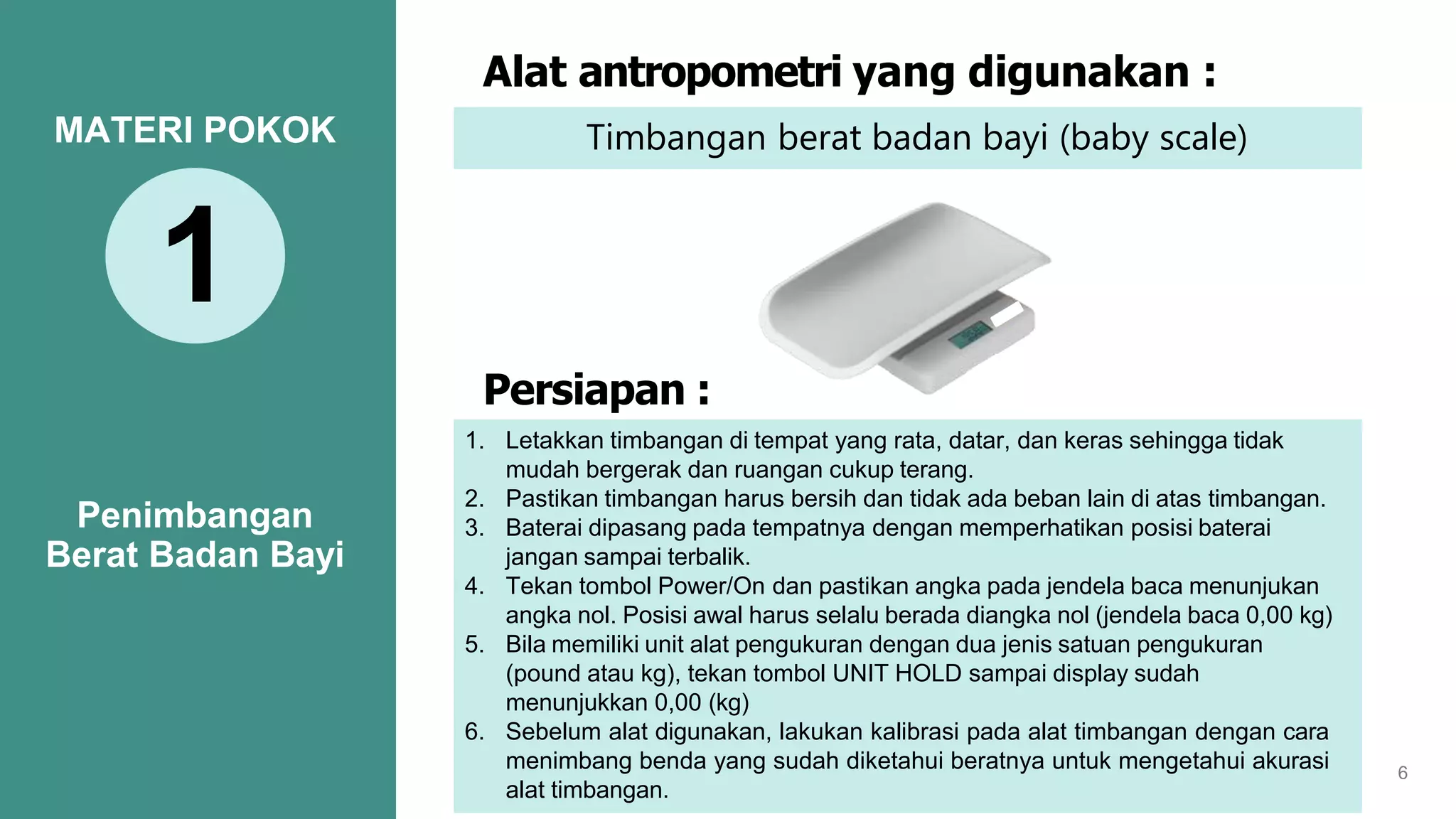 MATERI POKOK

1

Penimbangan Berat Badan Bayi

Alat antropometri yang digunakan :

Timbangan berat badan bayi (baby scale)

Persiapan :

1. Letakkan timbangan di tempat yang rata, datar, dan keras sehingga tidak mudah bergerak dan ruangan cukup terang.
2. Pastikan timbangan harus bersih dan tidak ada beban lain di atas timbangan.
3. Baterai dipasang pada tempatnya dengan memperhatikan posisi baterai jangan sampai terbalik.
4. Tekan tombol Power/On dan pastikan angka pada jendela baca menunjukan angka nol. Posisi awal harus selalu berada diangka nol (jendela baca 0,00 kg)
5. Bila memiliki unit alat pengukuran dengan dua jenis satuan pengukuran (pound atau kg), tekan tombol UNIT HOLD sampai display sudah menunjukkan 0,00 (kg)
6. Sebelum alat digunakan, lakukan kalibrasi pada alat timbangan dengan cara menimbang benda yang sudah diketahui beratnya untuk mengetahui akurasi alat timbangan.

6